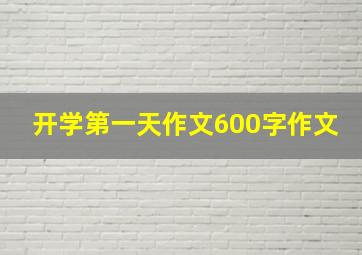 开学第一天作文600字作文